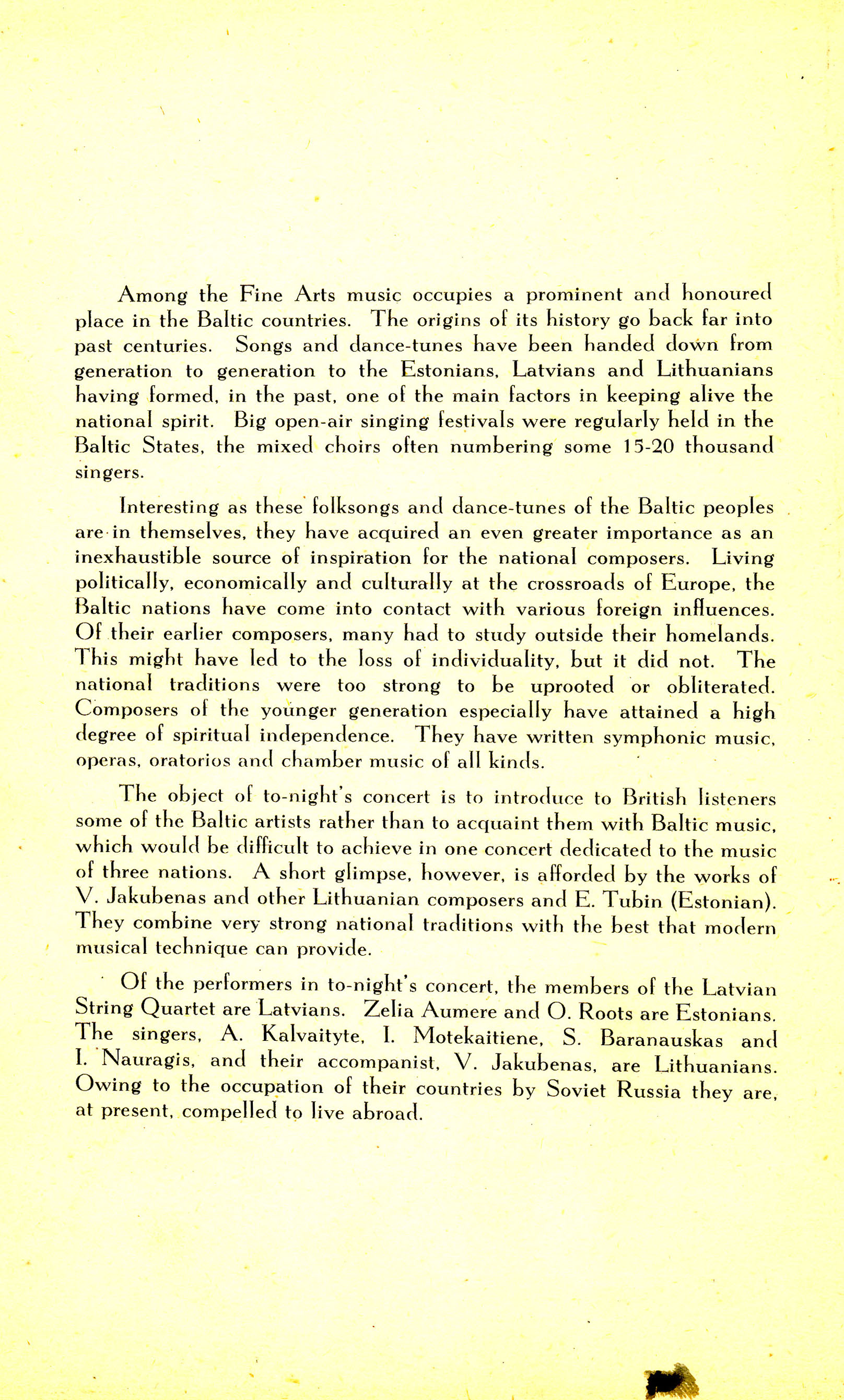 Among the Fine Arts music occupies a prominent and honoured place in the Baltic countries. The origins of its history go back far into past centuries. Songs and dance-tunes have been handed down from generation to generation to the Estonians, Latvians and Lithuanians having formed, in the past, one of the main factors in keeping alive the national spirit. Big open-air singing festivals were regularly held in the Baltic States, the mixed choirs often numbering some 15-20 thousand singers.

Interesting as these folksongs and dance-tunes of the Baltic peoples are in themselves, they have acquired an even greater importance as an inexhaustible source of inspiration for the national composers. Living politically, economically and culturally at the crossroads of Europe, the Baltic nations have come into contact with various foreign influences. Of their earlier composers, many had to study outside their homelands. This might have led to the loss of individuality, but it did not. The national traditions were too strong to be uprooted or obliterated. Composers of the younger generation especially have attained a high degree of spiritual independence. They have written symphonic music, operas, oratorios and chamber music of all kinds.

The object of to-night's concert is to introduce to British listeners some of the Baltic artists rather than to acquaint them with Baltic music, which would be difficult to achieve in one concert dedicated to the music of three nations. A short glimpse, however, is afforded by the works of V. Jakubenas and other Lithuanian composers and E. Tubin (Estonian). They combine very strong national traditions with the best that modern musical technique can provide.

Of the performers in to-night's concert, the members of the Latvian String Quartet are Latvians. Zelia Aumere and O. Roots are Estonians. The singers, A. Kalvaityte, I. Motekaitiene, S. Baranauskas and I. Nauragis, and their accompanist, V. Jakubenas, are Lithuanians. Owing to the occupation of their countries by Soviet Russia they are, at present, compelled to live abroad.